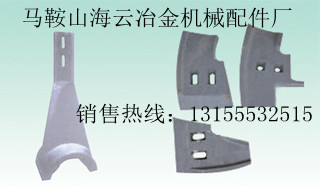 马鞍山海云冶金机械配件厂

销售热线：13155532515